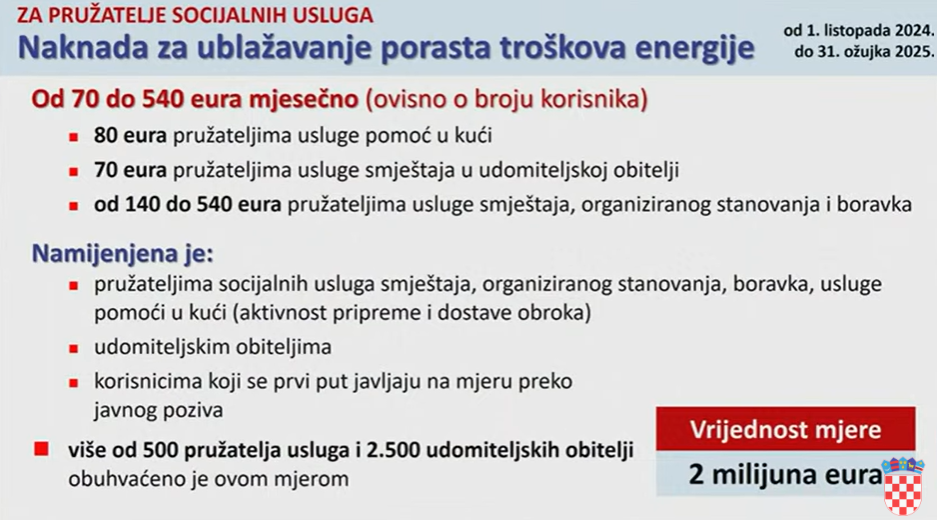 ZA PRUŽATELJE SOCIJALNIH USLUGA
Naknada za ublažavanje porasta troškova energije

od 1. listopada 2024. do 31. ožujka 2025.

Od 70 do 540 eura mjesečno (ovisno o broju korisnika)

- 80 eura pružateljima usluge pomoć u kući
- 70 eura pružateljima usluge smještaja u udomiteljskoj obitelji
- od 140 do 540 eura pružateljima usluge smještaja, organiziranog stanovanja i boravka

Namijenjena je:

- pružateljima socijalnih usluga smještaja, organiziranog stanovanja, boravka, usluge pomoći u kući (aktivnost pripreme i dostave obroka)
- udomiteljskim obiteljima
- korisnicima koji se prvi put javljaju na mjeru preko javnog poziva

- više od 500 pružatelja usluga i 2.500 udomiteljskih obitelji obuhvaćeno je ovom mjerom

Vrijednost mjere
2 milijuna eura